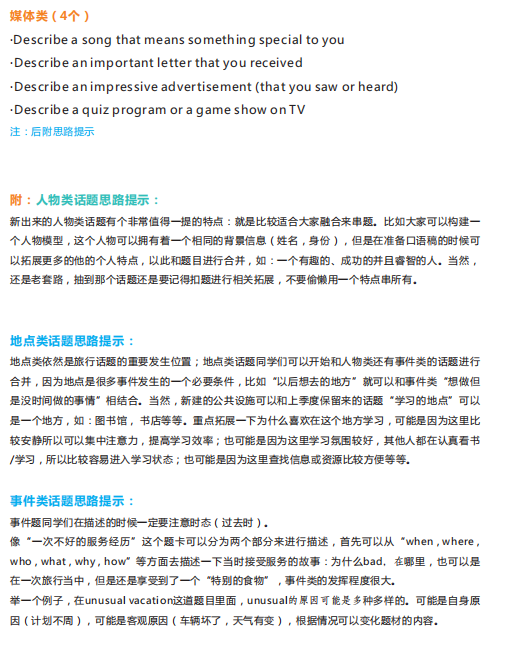 媒体类（4个）

·Describe a song that means something special to you

·Describe an important letter that you received

·Describe an impressive advertisement (that you saw or heard)

·Describe a quiz program or a game show on TV

注：后附思路提示

附：人物类话题思路提示：

新出来的人物类话题有个非常值得一提的特点：就是比较适合大家融合来串题。比如大家可以构建一个人物模型，这个人物可以拥有着一个相同的背景信息（姓名，身份），但是在准备口语稿的时候可以拓展更多的他的个人特点，以此和题目进行合并，如：一个有趣的、成功的并且睿智的人。当然，还是老套路，抽到那个话题还是要记得扣题进行相关拓展，不要偷懒用一个特点串所有。

地点类话题思路提示：

地点类依然是旅行话题的重要发生位置；地点类话题同学们可以开始和人物类还有事件类的话题进行合并，因为地点是很多事件发生的一个必要条件，比如“以后想去的地方”就可以和事件类“想做但是没时间做的事情”相结合。当然，新建的公共设施可以和上季度保留来的话题“学习的地点”可以是一个地方，如：图书馆，书店等等。重点拓展一下为什么喜欢在这个地方学习，可能是因为这里比较安静所以可以集中注意力，提高学习效率；也可能是因为这里学习氛围较好，其他人都在认真看书/学习，所以比较容易进入学习状态；也可能是因为这里查找信息或资源比较方便等等。

事件类话题思路提示：

事件题同学们在描述的时候一定要注意时态（过去时）。

像“一次不好的服务经历”这个题卡可以分为两个部分来进行描述，首先可以从“when，where，who，what，why，how”等方面去描述一下当时接受服务的故事：为什么bad，在哪里，也可以是在一次旅行当中，但是还是享受到了一个“特别的食物”，事件类的发挥程度很大。

举一个例子，在unusual vacation这道题目里面，unusual的原因可能是多种多样的。可能是自身原因（计划不周），可能是客观原因（车辆坏了，天气有变），根据情况可以变化题材的内容。